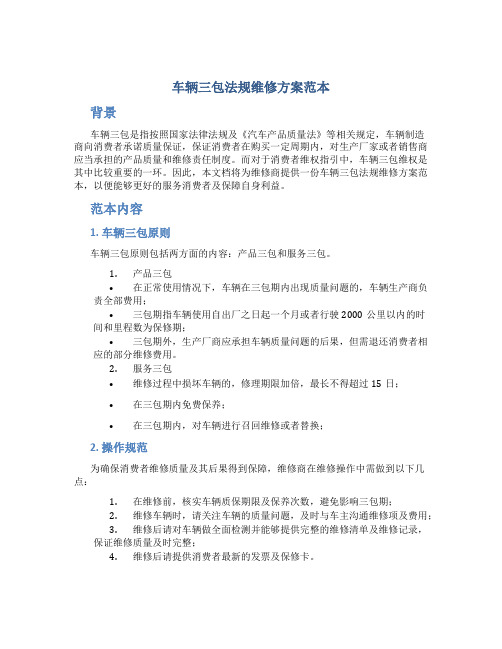 车辆三包法规维修方案范本

背景

车辆三包是指按照国家法律法规及《汽车产品质量法》等相关规定，车辆制造商向消费者承诺质量保证，保证消费者在购买一定周期内，对生产厂家或者销售商应当承担的产品质量和维修责任制度。而对于消费者维权指引中，车辆三包维权是其中比较重要的一环。因此，本文档将为维修商提供一份车辆三包法规维修方案范本，以便能够更好的服务消费者及保障自身利益。

范本内容

1. 车辆三包原则

车辆三包原则包括两方面的内容：产品三包和服务三包。

1. 产品三包

• 在正常使用情况下，车辆在三包期内出现质量问题的，车辆生产商负责全部费用；

• 三包期指车辆使用自出厂之日起一个月或者行驶 2000 公里以内的时间和里程数为保修期；

• 三包期外，生产厂商应承担车辆质量问题的后果，但需退还消费者相应的部分维修费用。

2. 服务三包

• 维修过程中损坏车辆的，修理期限加倍，最长不得超过 15 日；

• 在三包期内免费保养；

• 在三包期内，对车辆进行召回维修或者替换；

2. 操作规范

为确保消费者维修质量及其后果得到保障，维修商在维修操作中需做到以下几点：

1. 在维修前，核实车辆质保期限及保养次数，避免影响三包期；

2. 维修车辆时，请关注车辆的质量问题，及时与车主沟通维修项及费用；

3. 维修后请对车辆做全面检测并能够提供完整的维修清单及维修记录，保证维修质量及时完整；

4. 维修后请提供消费者最新的发票及保修卡。